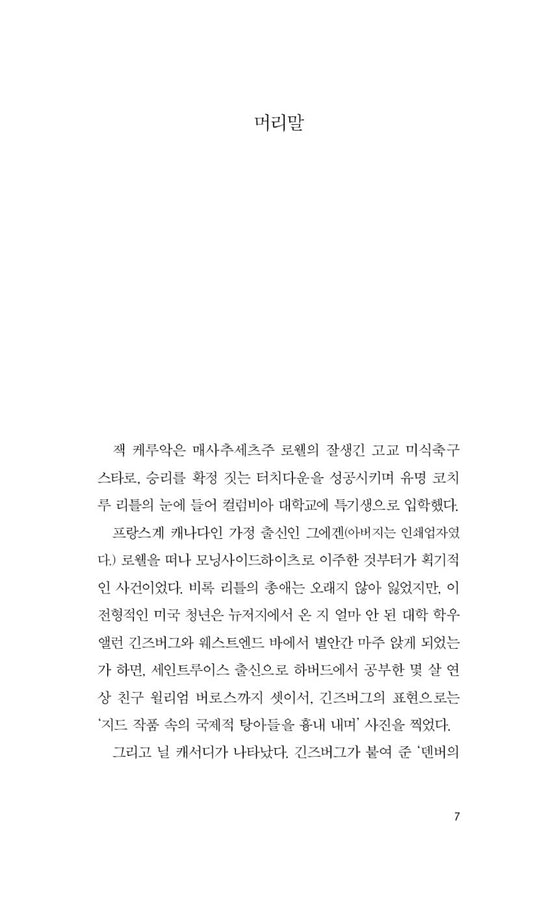 머리말

잭 케루악은 매사추세츠주 로웰의 잘생긴 고교 미식축구 스타로, 승리를 확정 짓는 터치다운을 성공시키며 유명 코치 루 리틀의 눈에 들어 컬럼비아 대학교에 특기생으로 입학했다.

프랑스계 캐나다인 가정 출신인 그에겐(아버지는 인쇄업자였다.) 로웰을 떠나 모닝사이드하이츠로 이주한 것부터가 획기적인 사건이었다. 비록 리틀의 총애는 오래지 않아 잃었지만, 이 전형적인 미국 청년은 뉴저지에서 온 지 얼마 안 된 대학 학우 앨런 긴즈버그와 웨스트엔드 바에서 별안간 마주 앉게 되었는가 하면, 세인트루이스 출신으로 하버드에서 공부한 몇 살 연상 친구 윌리엄 버로스까지 셋이서, 긴즈버그의 표현으로는 '지드 작품 속의 국제적 탕아들을 흉내 내며' 사진을 찍었다.

그리고 닐 캐서디가 나타났다. 긴즈버그가 붙여 준 '덴버의

7